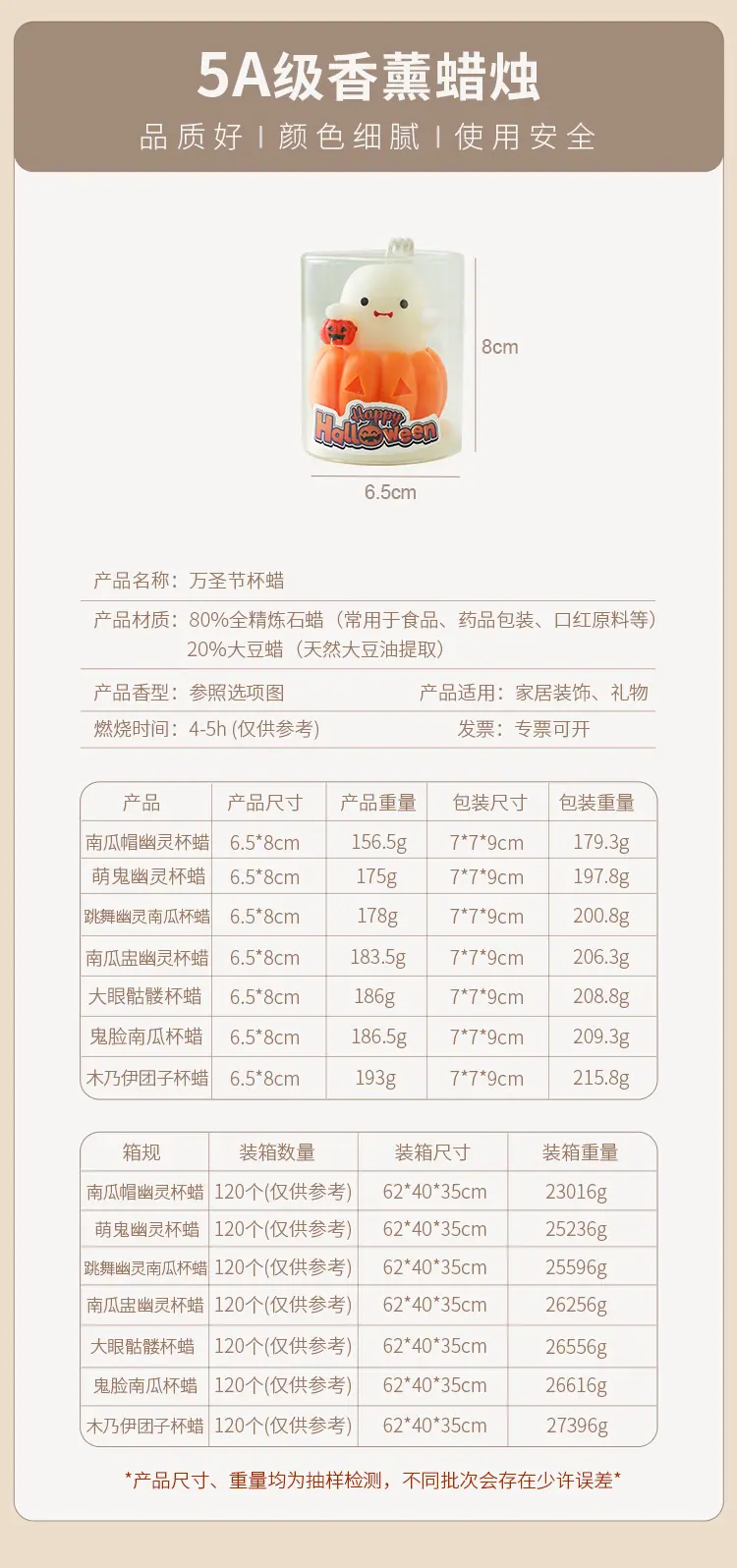 5A级香薰蜡烛

品质好 | 颜色细腻 | 使用安全

Happy Halloween

8cm

6.5cm

产品名称：万圣节杯蜡

产品材质：80%全精炼石蜡（常用于食品、药品包装、口红原料等）
20%大豆蜡（天然大豆油提取）

产品香型：参照选项图 产品适用：家居装饰、礼物

燃烧时间：4-5h (仅供参考) 发票：专票可开

| 产品 | 产品尺寸 | 产品重量 | 包装尺寸 | 包装重量 |
|---|---|---|---|---|
| 南瓜帽幽灵杯蜡 | 6.5*8cm | 156.5g | 7*7*9cm | 179.3g |
| 萌鬼幽灵杯蜡 | 6.5*8cm | 175g | 7*7*9cm | 197.8g |
| 跳舞幽灵南瓜杯蜡 | 6.5*8cm | 178g | 7*7*9cm | 200.8g |
| 南瓜盅幽灵杯蜡 | 6.5*8cm | 183.5g | 7*7*9cm | 206.3g |
| 大眼骷髅杯蜡 | 6.5*8cm | 186g | 7*7*9cm | 208.8g |
| 鬼脸南瓜杯蜡 | 6.5*8cm | 186.5g | 7*7*9cm | 209.3g |
| 木乃伊团子杯蜡 | 6.5*8cm | 193g | 7*7*9cm | 215.8g |

| 箱规 | 装箱数量 | 装箱尺寸 | 装箱重量 |
|---|---|---|---|
| 南瓜帽幽灵杯蜡 | 120个(仅供参考) | 62*40*35cm | 23016g |
| 萌鬼幽灵杯蜡 | 120个(仅供参考) | 62*40*35cm | 25236g |
| 跳舞幽灵南瓜杯蜡 | 120个(仅供参考) | 62*40*35cm | 25596g |
| 南瓜盅幽灵杯蜡 | 120个(仅供参考) | 62*40*35cm | 26256g |
| 大眼骷髅杯蜡 | 120个(仅供参考) | 62*40*35cm | 26556g |
| 鬼脸南瓜杯蜡 | 120个(仅供参考) | 62*40*35cm | 26616g |
| 木乃伊团子杯蜡 | 120个(仅供参考) | 62*40*35cm | 27396g |

*产品尺寸、重量均为抽样检测，不同批次会存在少许误差*